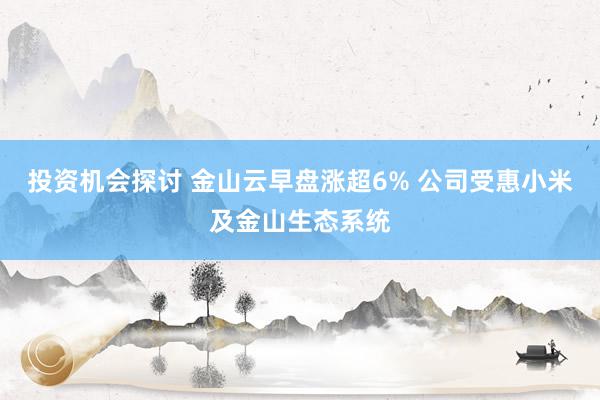 投资机会探讨 金山云早盘涨超6% 公司受惠小米及金山生态系统